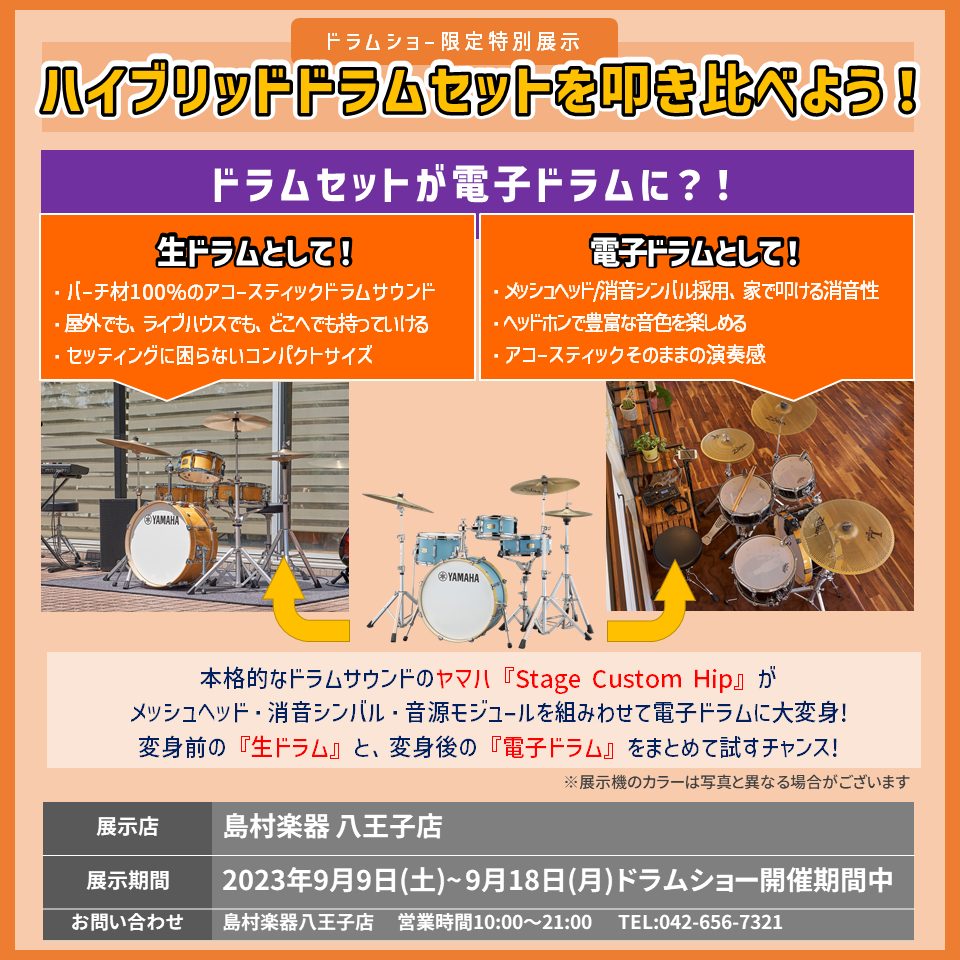 ドラムショー限定特別展示
ハイブリッドドラムセットを叩き比べよう！

ドラムセットが電子ドラムに？！

生ドラムとして！
・バーチ材100%のアコースティックドラムサウンド
・屋外でも、ライブハウスでも、どこへでも持っていける
・セッティングに困らないコンパクトサイズ

電子ドラムとして！
・メッシュヘッド/消音シンバル採用、家で叩ける消音性
・ヘッドホンで豊富な音色を楽しめる
・アコースティックそのままの演奏感

YAMAHA
YAMAHA

本格的なドラムサウンドのヤマハ『Stage Custom Hip』が
メッシュヘッド・消音シンバル・音源モジュールを組みわせて電子ドラムに大変身！
変身前の『生ドラム』と、変身後の『電子ドラム』をまとめて試すチャンス！

※展示機のカラーは写真と異なる場合がございます

| 展示店 | 島村楽器 八王子店 |
|---|---|
| 展示期間 | 2023年9月9日(土)~9月18日(月)ドラムショー開催期間中 |
| お問い合わせ | 島村楽器八王子店　営業時間10:00～21:00　TEL:042-656-7321 |